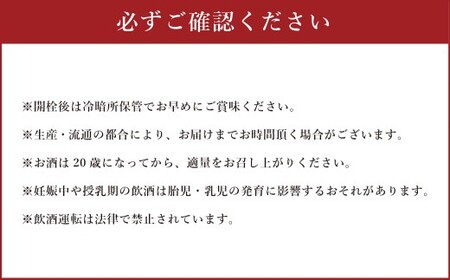 必ずご確認ください

※開栓後は冷暗所保管でお早めにご賞味ください。

※生産・流通の都合により、お届けまでお時間頂く場合がございます。

※お酒は 20 歳になってから、適量をお召し上がりください。

※妊娠中や授乳期の飲酒は胎児・乳児の発育に影響するおそれがあります。

※飲酒運転は法律で禁止されています。